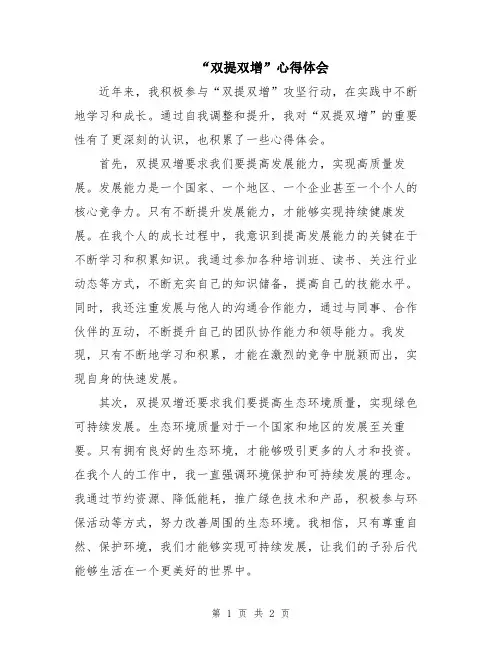 “双提双增”心得体会

近年来，我积极参与“双提双增”攻坚行动，在实践中不断地学习和成长。通过自我调整和提升，我对“双提双增”的重要性有了更深刻的认识，也积累了一些心得体会。

首先，双提双增要求我们要提高发展能力，实现高质量发展。发展能力是一个国家、一个地区、一个企业甚至一个个人的核心竞争力。只有不断提升发展能力，才能够实现持续健康发展。在我个人的成长过程中，我意识到提高发展能力的关键在于不断学习和积累知识。我通过参加各种培训班、读书、关注行业动态等方式，不断充实自己的知识储备，提高自己的技能水平。同时，我还注重发展与他人的沟通合作能力，通过与同事、合作伙伴的互动，不断提升自己的团队协作能力和领导能力。我发现，只有不断地学习和积累，才能在激烈的竞争中脱颖而出，实现自身的快速发展。

其次，双提双增还要求我们要提高生态环境质量，实现绿色可持续发展。生态环境质量对于一个国家和地区的发展至关重要。只有拥有良好的生态环境，才能够吸引更多的人才和投资。在我个人的工作中，我一直强调环境保护和可持续发展的理念。我通过节约资源、降低能耗，推广绿色技术和产品，积极参与环保活动等方式，努力改善周围的生态环境。我相信，只有尊重自然、保护环境，我们才能够实现可持续发展，让我们的子孙后代能够生活在一个更美好的世界中。

第 1 页 共 2 页